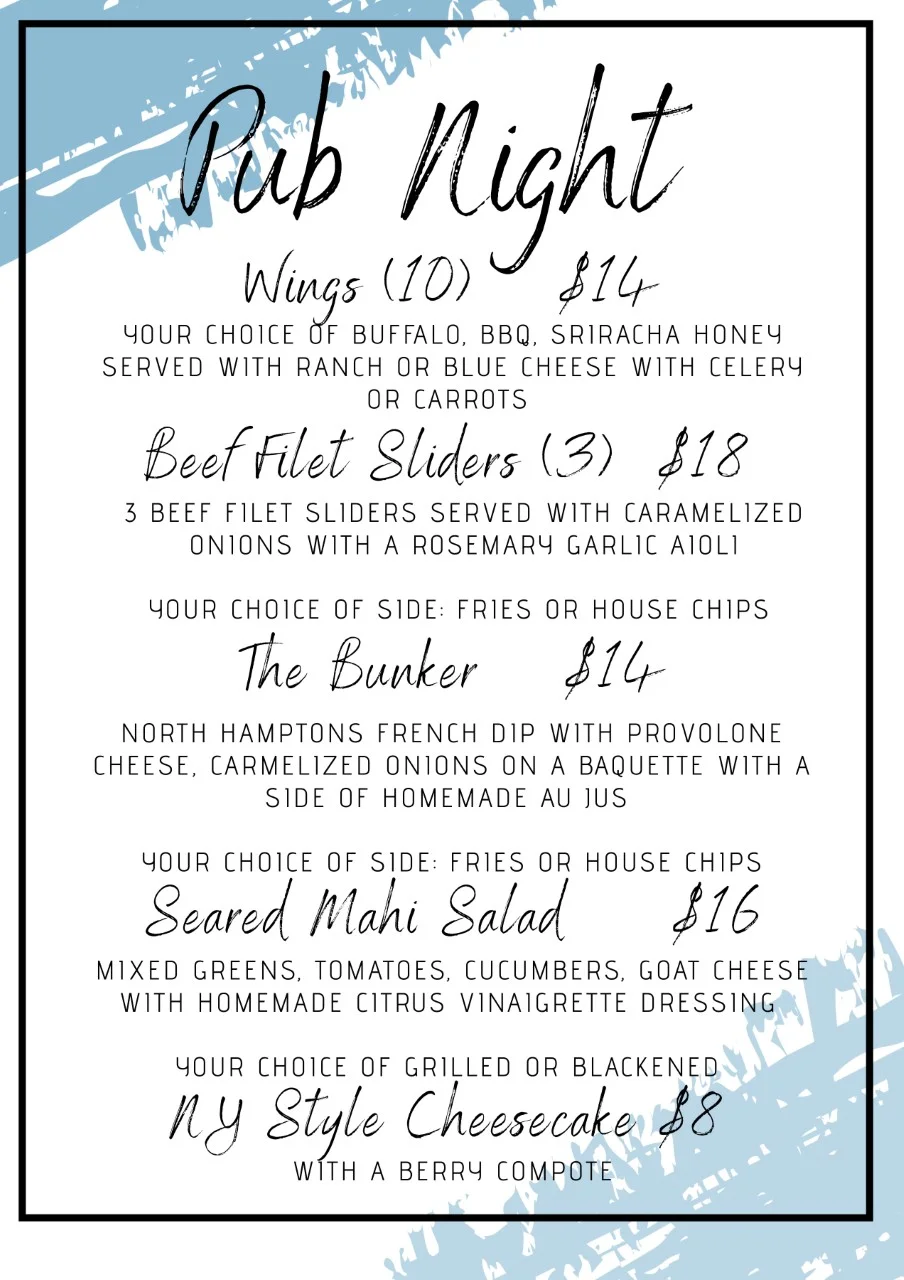 Pub Night

Wings (10) $14

YOUR CHOICE OF BUFFALO, BBQ, SRIRACHA HONEY SERVED WITH RANCH OR BLUE CHEESE WITH CELERY OR CARROTS

Beef Filet Sliders (3) $18

3 BEEF FILET SLIDERS SERVED WITH CARAMELIZED ONIONS WITH A ROSEMARY GARLIC AIOLI

YOUR CHOICE OF SIDE: FRIES OR HOUSE CHIPS

The Bunker $14

NORTH HAMPTONS FRENCH DIP WITH PROVOLONE CHEESE, CARMELIZED ONIONS ON A BAQUETTE WITH A SIDE OF HOMEMADE AU JUS

YOUR CHOICE OF SIDE: FRIES OR HOUSE CHIPS

Seared Mahi Salad $16

MIXED GREENS, TOMATOES, CUCUMBERS, GOAT CHEESE WITH HOMEMADE CITRUS VINAIGRETTE DRESSING

YOUR CHOICE OF GRILLED OR BLACKENED

NY Style Cheesecake $8

WITH A BERRY COMPOTE